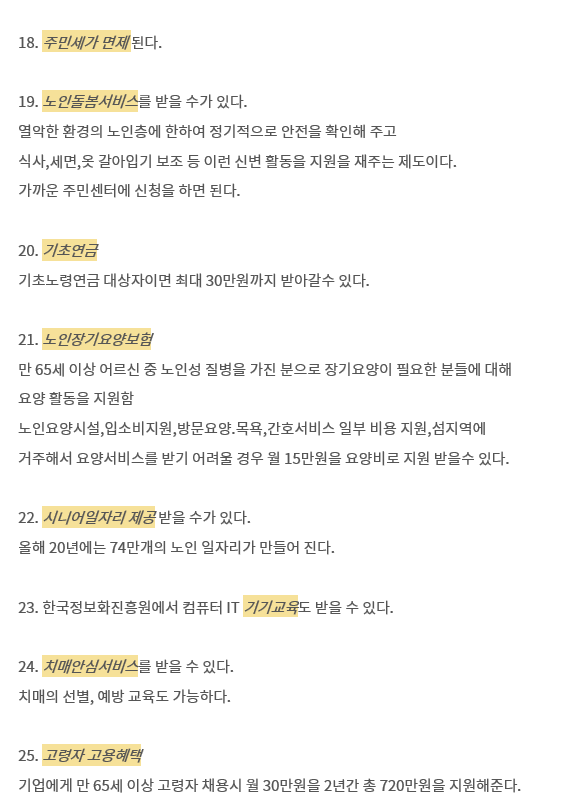 18. 주민세가 면제 된다.

19. 노인돌봄서비스를 받을 수가 있다.
열악한 환경의 노인층에 한하여 정기적으로 안전을 확인해 주고
식사,세면,옷 갈아입기 보조 등 이런 신변 활동을 지원을 재주는 제도이다.
가까운 주민센터에 신청을 하면 된다.

20. 기초연금
기초노령연금 대상자이면 최대 30만원까지 받아갈수 있다.

21. 노인장기요양보험
만 65세 이상 어르신 중 노인성 질병을 가진 분으로 장기요양이 필요한 분들에 대해 요양 활동을 지원함
노인요양시설,입소비지원,방문요양.목욕,간호서비스 일부 비용 지원,섬지역에 거주해서 요양서비스를 받기 어려울 경우 월 15만원을 요양비로 지원 받을수 있다.

22. 시니어일자리 제공 받을 수가 있다.
올해 20년에는 74만개의 노인 일자리가 만들어 진다.

23. 한국정보화진흥원에서 컴퓨터 IT 기기교육도 받을 수 있다.

24. 치매안심서비스를 받을 수 있다.
치매의 선별, 예방 교육도 가능하다.

25. 고령자 고용혜택
기업에게 만 65세 이상 고령자 채용시 월 30만원을 2년간 총 720만원을 지원해준다.